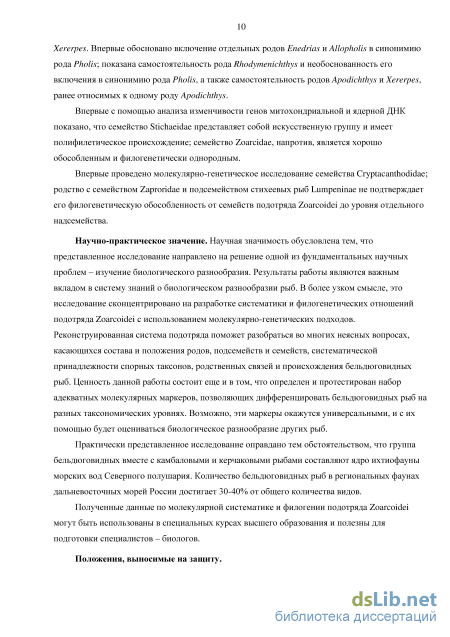 10

Xererpes. Впервые обосновано включение отдельных родов Enedrias и Allopholis в синонимию рода Pholis; показана самостоятельность рода Rhodymenichthys и необоснованность его включения в синонимию рода Pholis, а также самостоятельность родов Apodichthys и Xererpes, ранее относимых к одному роду Apodichthys.

Впервые с помощью анализа изменчивости генов митохондриальной и ядерной ДНК показано, что семейство Stichaeidae представляет собой искусственную группу и имеет полифилетическое происхождение; семейство Zoarcidae, напротив, является хорошо обособленным и филогенетически однородным.

Впервые проведено молекулярно-генетическое исследование семейства Cryptacanthodidae; родство с семейством Zaproridae и подсемейством стихеевых рыб Lumpeninae не подтверждает его филогенетическую обособленность от семейств подотряда Zoarcoidei до уровня отдельного надсемейства.

Научно-практическое значение. Научная значимость обусловлена тем, что представленное исследование направлено на решение одной из фундаментальных научных проблем – изучение биологического разнообразия. Результаты работы являются важным вкладом в систему знаний о биологическом разнообразии рыб. В более узком смысле, это исследование сконцентрировано на разработке систематики и филогенетических отношений подотряда Zoarcoidei с использованием молекулярно-генетических подходов. Реконструированная система подотряда поможет разобраться во многих неясных вопросах, касающихся состава и положения родов, подсемейств и семейств, систематической принадлежности спорных таксонов, родственных связей и происхождения бельдюговидных рыб. Ценность данной работы состоит еще и в том, что определен и протестирован набор адекватных молекулярных маркеров, позволяющих дифференцировать бельдюговидных рыб на разных таксономических уровнях. Возможно, эти маркеры окажутся универсальными, и с их помощью будет оцениваться биологическое разнообразие других рыб.

Практически представленное исследование оправдано тем обстоятельством, что группа бельдюговидных вместе с камбаловыми и керчаковыми рыбами составляют ядро ихтиофауны морских вод Северного полушария. Количество бельдюговидных рыб в региональных фаунах дальневосточных морей России достигает 30-40% от общего количества видов.

Полученные данные по молекулярной систематике и филогении подотряда Zoarcoidei могут быть использованы в специальных курсах высшего образования и полезны для подготовки специалистов – биологов.

Положения, выносимые на защиту.

dsLib.net
библиотека диссертаций